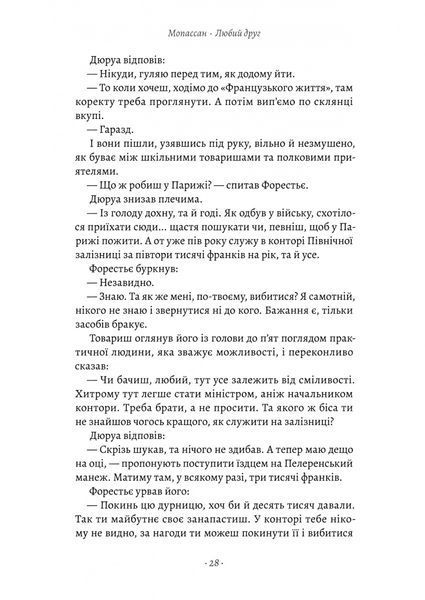 Мопассан - Любий друг

Дюруа відповів:

— Нікуди, гуляю перед тим, як додому йти.

— То коли хочеш, ходімо до «Французького життя», там коректу треба проглянути. А потім вип'ємо по склянці вкупі.

— Гаразд.

І вони пішли, узявшись під руку, вільно й незмушено, як буває між шкільними товаришами та полковими приятелями.

— Що ж робиш у Парижі? — спитав Форестьє.

Дюруа знизав плечима.

— Із голоду дохну, та й годі. Як одбув у війську, схотілося приїхати сюди... щастя пошукати чи, певніш, щоб у Парижі пожити. А от уже пів року служу в конторі Північної залізниці за півтори тисячі франків на рік, та й усе.

Форестьє буркнув:

— Незавидно.

— Знаю. Та як же мені, по-твоєму, вибитися? Я самотній, нікого не знаю і звернутися ні до кого. Бажання є, тільки засобів бракує.

Товариш оглянув його із голови до п'ят поглядом практичної людини, яка зважує можливості, і переконливо сказав:

— Чи бачиш, любий, тут усе залежить від сміливості. Хитрому тут легше стати міністром, аніж начальником контори. Треба брати, а не просити. Та якого ж біса ти не знайшов чогось кращого, як служити на залізниці?

Дюруа відповів:

— Скрізь шукав, та нічого не здибав. А тепер маю дещо на оці, — пропонують поступити їздцем на Пелеренський манеж. Матиму там, у всякому разі, три тисячі франків.

Форестьє урвав його:

— Покинь цю дурницю, хоч би й десять тисяч давали. Так ти майбутнє своє занапастиш. У конторі тебе нікому не видно, за нагоди ти можеш покинути її і вибитися

- 28 -